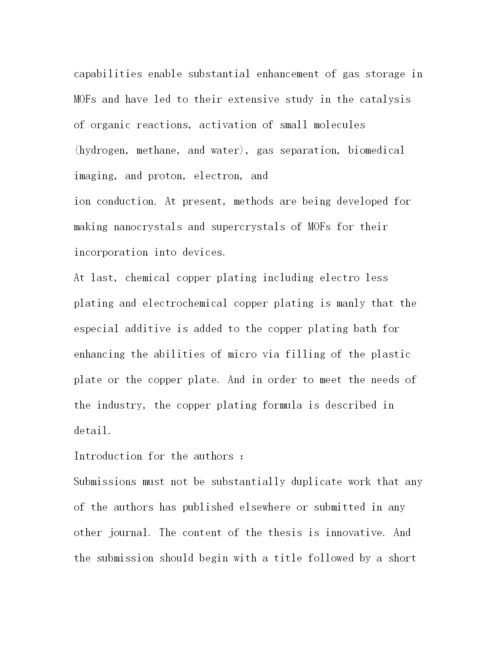 capabilities enable substantial enhancement of gas storage in MOFs and have led to their extensive study in the catalysis of organic reactions, activation of small molecules (hydrogen, methane, and water), gas separation, biomedical imaging, and proton, electron, and
ion conduction. At present, methods are being developed for making nanocrystals and supercrystals of MOFs for their incorporation into devices.
At last, chemical copper plating including electro less plating and electrochemical copper plating is manly that the especial additive is added to the copper plating bath for enhancing the abilities of micro via filling of the plastic plate or the copper plate. And in order to meet the needs of the industry, the copper plating formula is described in detail.
Introduction for the authors :
Submissions must not be substantially duplicate work that any of the authors has published elsewhere or submitted in any other journal. The content of the thesis is innovative. And the submission should begin with a title followed by a short